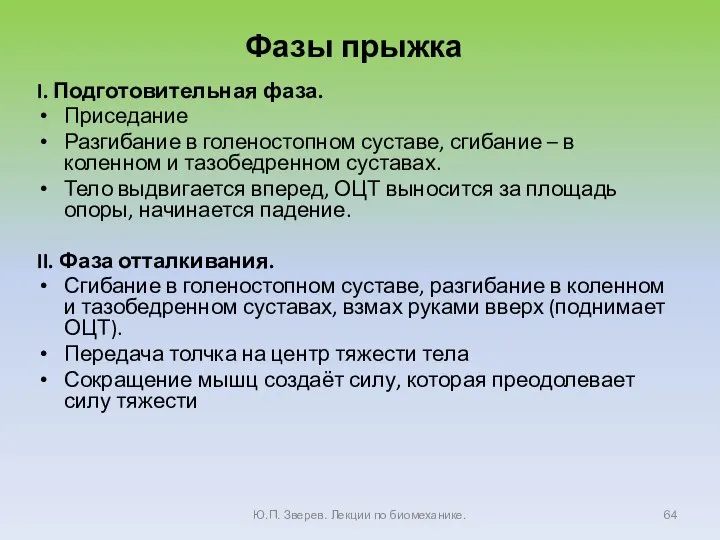 Фазы прыжка

I. Подготовительная фаза.
• Приседание
• Разгибание в голеностопном суставе, сгибание – в коленном и тазобедренном суставах.
• Тело выдвигается вперед, ОЦТ выносится за площадь опоры, начинается падение.

II. Фаза отталкивания.
• Сгибание в голеностопном суставе, разгибание в коленном и тазобедренном суставах, взмах руками вверх (поднимает ОЦТ).
• Передача толчка на центр тяжести тела
• Сокращение мышц создаёт силу, которая преодолевает силу тяжести

Ю.П. Зверев. Лекции по биомеханике.

64